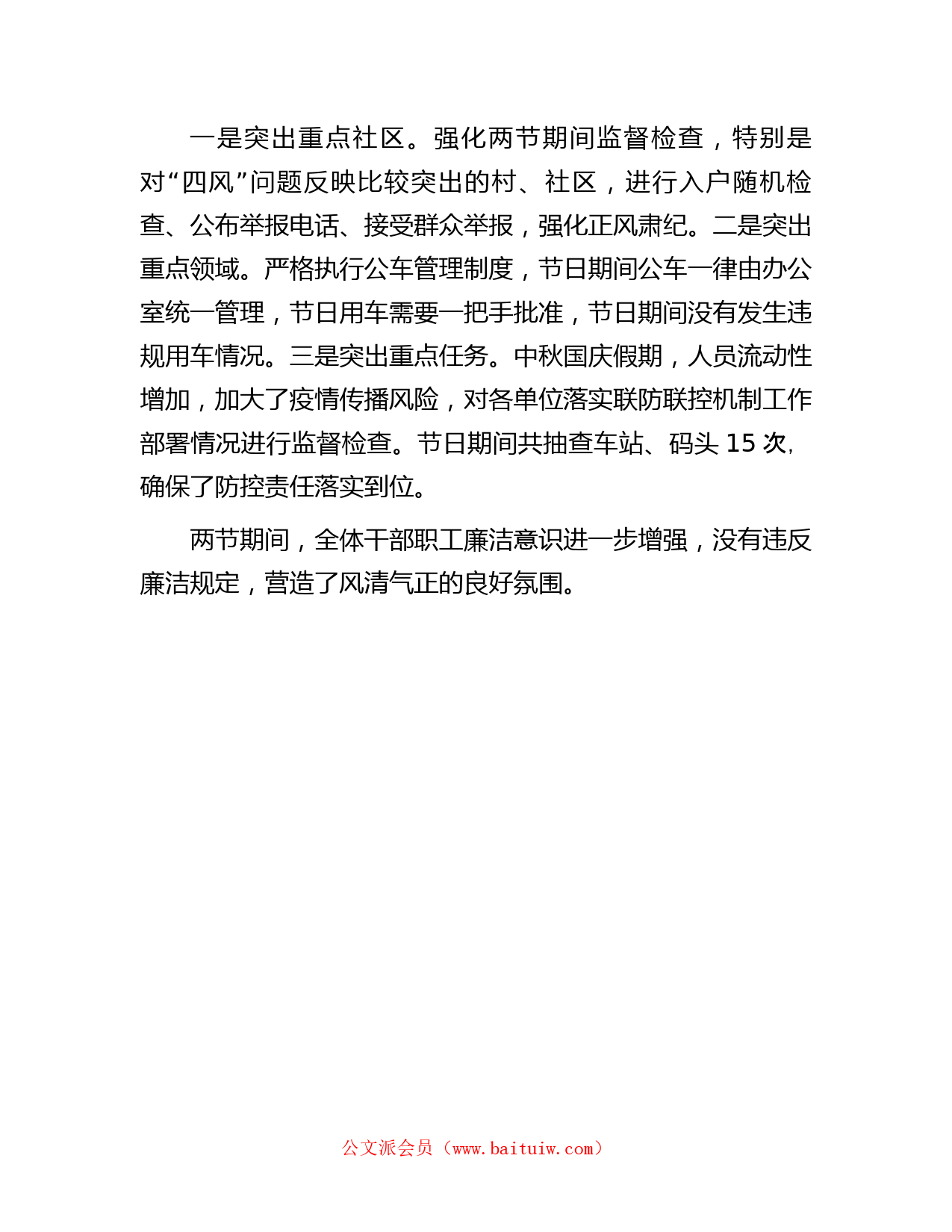 一是突出重点社区。强化两节期间监督检查，特别是对“四风”问题反映比较突出的村、社区，进行入户随机检查、公布举报电话、接受群众举报，强化正风肃纪。二是突出重点领域。严格执行公车管理制度，节日期间公车一律由办公室统一管理，节日用车需要一把手批准，节日期间没有发生违规用车情况。三是突出重点任务。中秋国庆假期，人员流动性增加，加大了疫情传播风险，对各单位落实联防联控机制工作部署情况进行监督检查。节日期间共抽查车站、码头 15 次，确保了防控责任落实到位。

两节期间，全体干部职工廉洁意识进一步增强，没有违反廉洁规定，营造了风清气正的良好氛围。

公文派会员（www.baituiw.com）